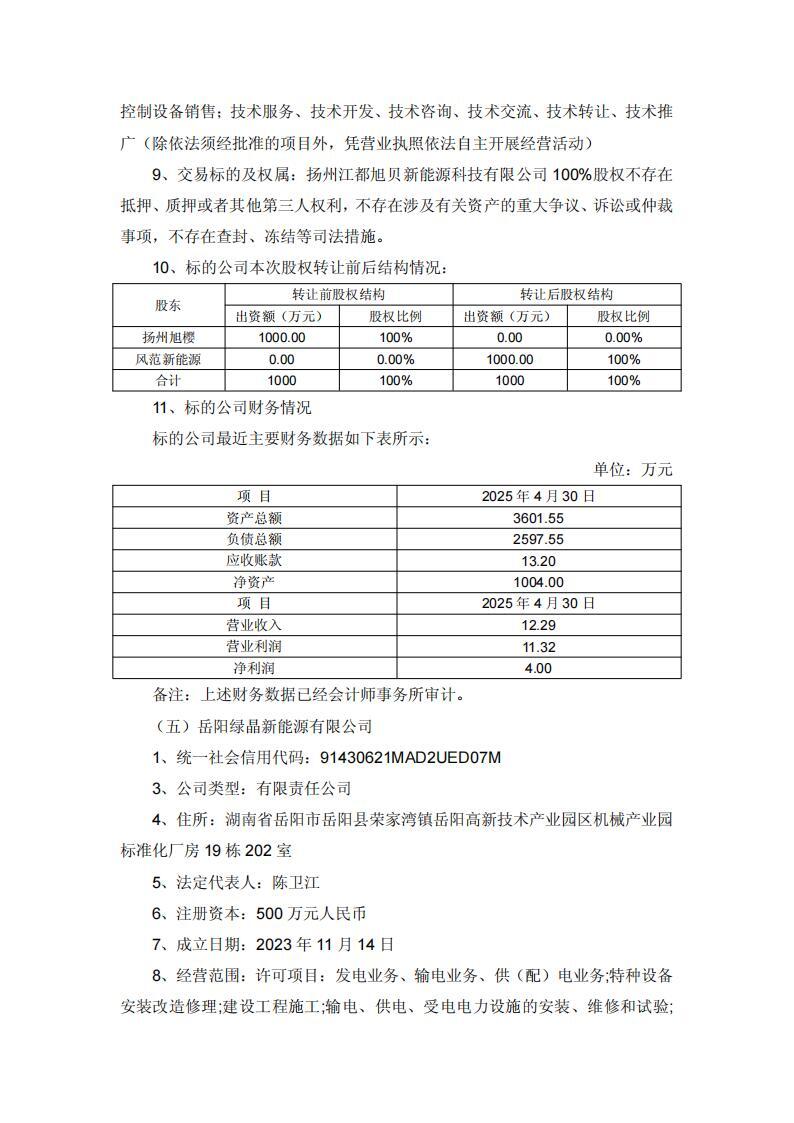 控制设备销售；技术服务、技术开发、技术咨询、技术交流、技术转让、技术推广（除依法须经批准的项目外，凭营业执照依法自主开展经营活动）

9、交易标的及权属：扬州江都旭贝新能源科技有限公司 100%股权不存在抵押、质押或者其他第三人权利，不存在涉及有关资产的重大争议、诉讼或仲裁事项，不存在查封、冻结等司法措施。

10、标的公司本次股权转让前后结构情况：

| 股东 | 转让前股权结构 | | 转让后股权结构 | |
|---|---|---|---|---|
| | 出资额（万元） | 股权比例 | 出资额（万元） | 股权比例 |
| 扬州旭樱 | 1000.00 | 100% | 0.00 | 0.00% |
| 风范新能源 | 0.00 | 0.00% | 1000.00 | 100% |
| 合计 | 1000 | 100% | 1000 | 100% |

11、标的公司财务情况

标的公司最近主要财务数据如下表所示：

单位：万元

| 项 目 | 2025 年 4 月 30 日 |
|---|---|
| 资产总额 | 3601.55 |
| 负债总额 | 2597.55 |
| 应收账款 | 13.20 |
| 净资产 | 1004.00 |
| 项 目 | 2025 年 4 月 30 日 |
| 营业收入 | 12.29 |
| 营业利润 | 11.32 |
| 净利润 | 4.00 |

备注：上述财务数据已经会计师事务所审计。

（五）岳阳绿晶新能源有限公司

1、统一社会信用代码：91430621MAD2UED07M

3、公司类型：有限责任公司

4、住所：湖南省岳阳市岳阳县荣家湾镇岳阳高新技术产业园区机械产业园标准化厂房 19 栋 202 室

5、法定代表人：陈卫江

6、注册资本：500 万元人民币

7、成立日期：2023 年 11 月 14 日

8、经营范围：许可项目：发电业务、输电业务、供（配）电业务;特种设备安装改造修理;建设工程施工;输电、供电、受电电力设施的安装、维修和试验;